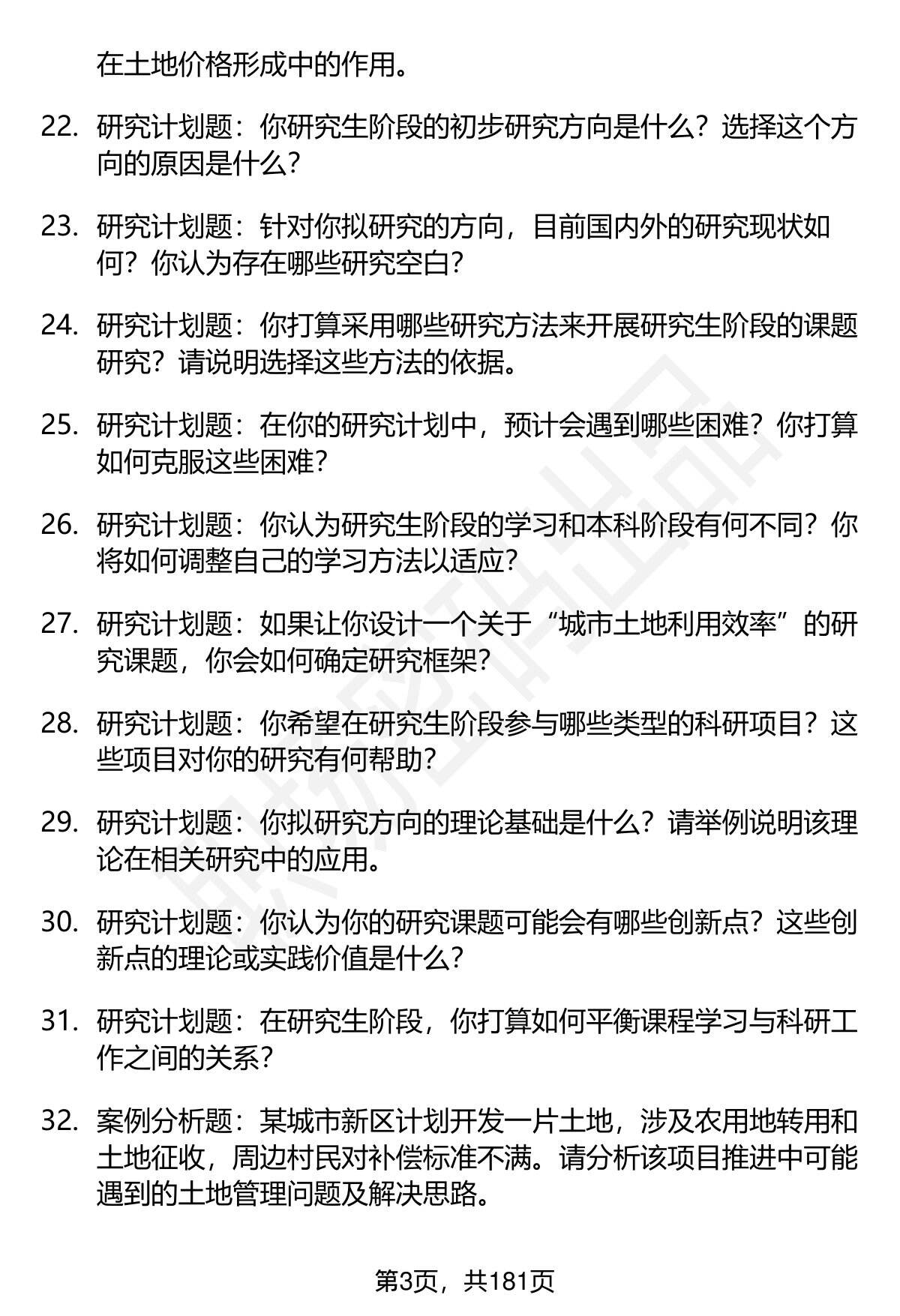 在土地价格形成中的作用。

22. 研究计划题：你研究生阶段的初步研究方向是什么？选择这个方向的原因是什么？

23. 研究计划题：针对你拟研究的方向，目前国内外的研究现状如何？你认为存在哪些研究空白？

24. 研究计划题：你打算采用哪些研究方法来开展研究生阶段的课题研究？请说明选择这些方法的依据。

25. 研究计划题：在你的研究计划中，预计会遇到哪些困难？你打算如何克服这些困难？

26. 研究计划题：你认为研究生阶段的学习和本科阶段有何不同？你将如何调整自己的学习方法以适应？

27. 研究计划题：如果让你设计一个关于“城市土地利用效率”的研究课题，你会如何确定研究框架？

28. 研究计划题：你希望在研究生阶段参与哪些类型的科研项目？这些项目对你的研究有何帮助？

29. 研究计划题：你拟研究方向的理论基础是什么？请举例说明该理论在相关研究中的应用。

30. 研究计划题：你认为你的研究课题可能会有哪些创新点？这些创新点的理论或实践价值是什么？

31. 研究计划题：在研究生阶段，你打算如何平衡课程学习与科研工作之间的关系？

32. 案例分析题：某城市新区计划开发一片土地，涉及农用地转用和土地征收，周边村民对补偿标准不满。请分析该项目推进中可能遇到的土地管理问题及解决思路。

第3页，共181页